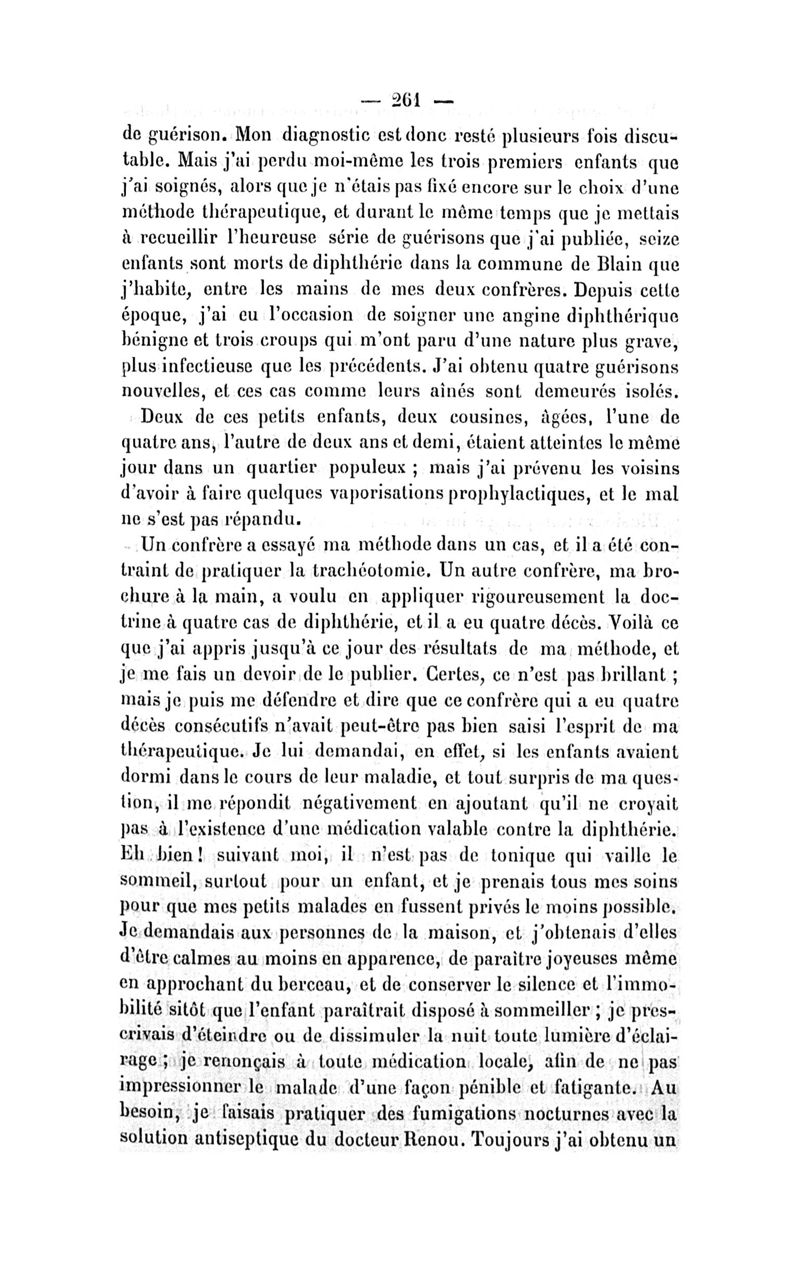 — 261 —

de guérison. Mon diagnostic est donc resté plusieurs fois discutable. Mais j'ai perdu moi-même les trois premiers enfants que j'ai soignés, alors que je n'étais pas fixé encore sur le choix d'une méthode thérapeutique, et durant le même temps que je mettais à recueillir l'heureuse série de guérisons que j'ai publiée, seize enfants sont morts de diphthérie dans la commune de Blain que j'habite, entre les mains de mes deux confrères. Depuis cette époque, j'ai eu l'occasion de soigner une angine diphthérique bénigne et trois croups qui m'ont paru d'une nature plus grave, plus infectieuse que les précédents. J'ai obtenu quatre guérisons nouvelles, et ces cas comme leurs aînés sont demeurés isolés.

Deux de ces petits enfants, deux cousines, âgées, l'une de quatre ans, l'autre de deux ans et demi, étaient atteintes le même jour dans un quartier populeux ; mais j'ai prévenu les voisins d'avoir à faire quelques vaporisations prophylactiques, et le mal ne s'est pas répandu.

Un confrère a essayé ma méthode dans un cas, et il a été contraint de pratiquer la trachéotomie. Un autre confrère, ma brochure à la main, a voulu en appliquer rigoureusement la doctrine à quatre cas de diphthérie, et il a eu quatre décès. Voilà ce que j'ai appris jusqu'à ce jour des résultats de ma méthode, et je me fais un devoir de le publier. Certes, ce n'est pas brillant ; mais je puis me défendre et dire que ce confrère qui a eu quatre décès consécutifs n'avait peut-être pas bien saisi l'esprit de ma thérapeutique. Je lui demandai, en effet, si les enfants avaient dormi dans le cours de leur maladie, et tout surpris de ma question, il me répondit négativement en ajoutant qu'il ne croyait pas à l'existence d'une médication valable contre la diphthérie. Eh bien ! suivant moi, il n'est pas de tonique qui vaille le sommeil, surtout pour un enfant, et je prenais tous mes soins pour que mes petits malades en fussent privés le moins possible. Je demandais aux personnes de la maison, et j'obtenais d'elles d'être calmes au moins en apparence, de paraître joyeuses même en approchant du berceau, et de conserver le silence et l'immobilité sitôt que l'enfant paraîtrait disposé à sommeiller ; je prescrivais d'éteindre ou de dissimuler la nuit toute lumière d'éclairage ; je renonçais à toute médication locale, afin de ne pas impressionner le malade d'une façon pénible et fatigante. Au besoin, je faisais pratiquer des fumigations nocturnes avec la solution antiseptique du docteur Renou. Toujours j'ai obtenu un